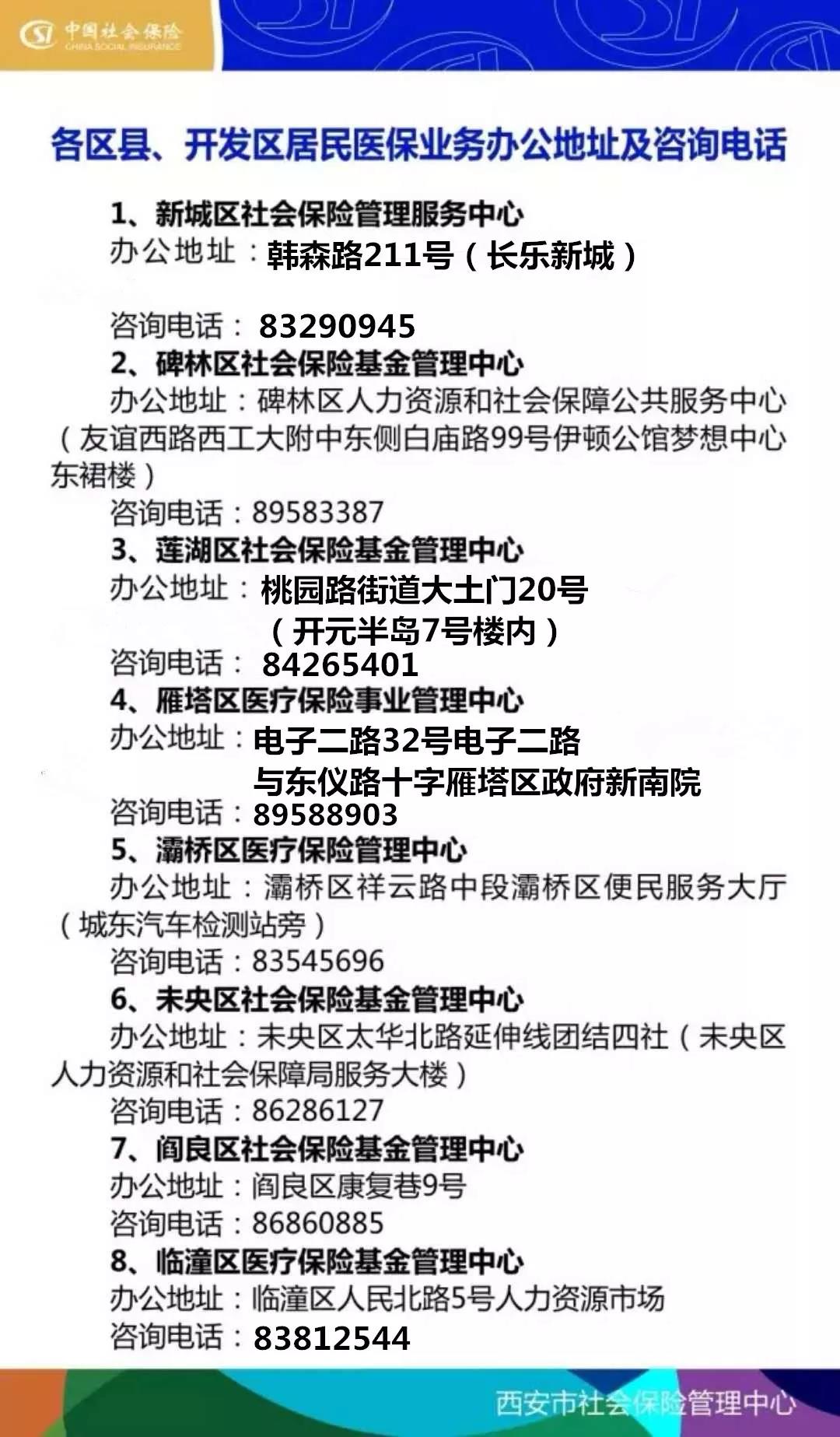 中国社会保险
CHINA SOCIAL INSURANCE

各区县、开发区居民医保业务办公地址及咨询电话

1、新城区社会保险管理服务中心
办公地址：韩森路211号（长乐新城）
咨询电话：83290945
2、碑林区社会保险基金管理中心
办公地址：碑林区人力资源和社会保障公共服务中心（友谊西路西工大附中东侧白庙路99号伊顿公馆梦想中心东裙楼）
咨询电话：89583387
3、莲湖区社会保险基金管理中心
办公地址：桃园路街道大土门20号（开元半岛7号楼内）
咨询电话：84265401
4、雁塔区医疗保险事业管理中心
办公地址：电子二路32号电子二路与东仪路十字雁塔区政府新南院
咨询电话：89588903
5、灞桥区医疗保险管理中心
办公地址：灞桥区祥云路中段灞桥区便民服务大厅（城东汽车检测站旁）
咨询电话：83545696
6、未央区社会保险基金管理中心
办公地址：未央区太华北路延伸线团结四社（未央区人力资源和社会保障局服务大楼）
咨询电话：86286127
7、阎良区社会保险基金管理中心
办公地址：阎良区康复巷9号
咨询电话：86860885
8、临潼区医疗保险基金管理中心
办公地址：临潼区人民北路5号人力资源市场
咨询电话：83812544

西安市社会保险管理中心